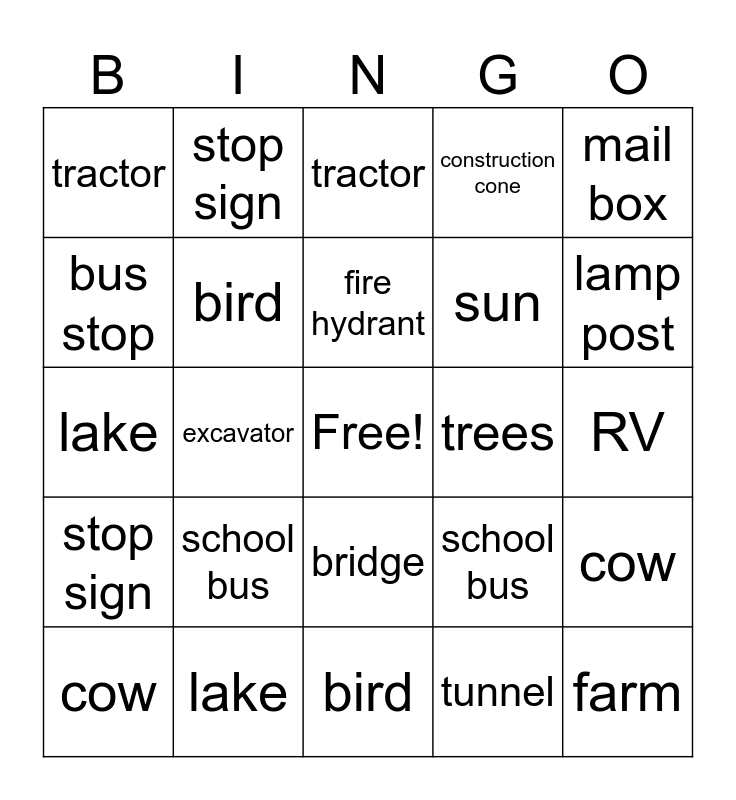 | B | I | N | G | O |
|---|---|---|---|---|
| tractor | stop sign | tractor | construction cone | mail box |
| bus stop | bird | fire hydrant | sun | lamp post |
| lake | excavator | Free! | trees | RV |
| stop sign | school bus | bridge | school bus | cow |
| cow | lake | bird | tunnel | farm |